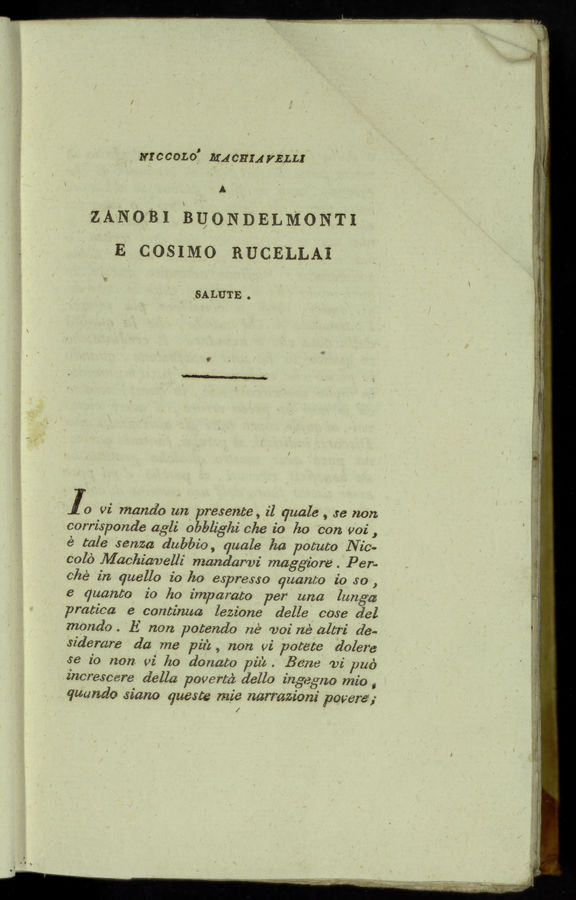 NICCOLO' MACHIAVELLI

A

ZANOBI BUONDELMONTI

E COSIMO RUCELLAI

SALUTE.

Io vi mando un presente, il quale, se non corrisponde agli obblighi che io ho con voi, è tale senza dubbio, quale ha potuto Niccolò Machiavelli mandarvi maggiore. Perchè in quello io ho espresso quanto io so, e quanto io ho imparato per una lunga pratica e continua lezione delle cose del mondo. E non potendo nè voi nè altri desiderare da me più, non vi potete dolere se io non vi ho donato più. Bene vi può increscere della povertà dello ingegno mio, quando siano queste mie narrazioni povere;